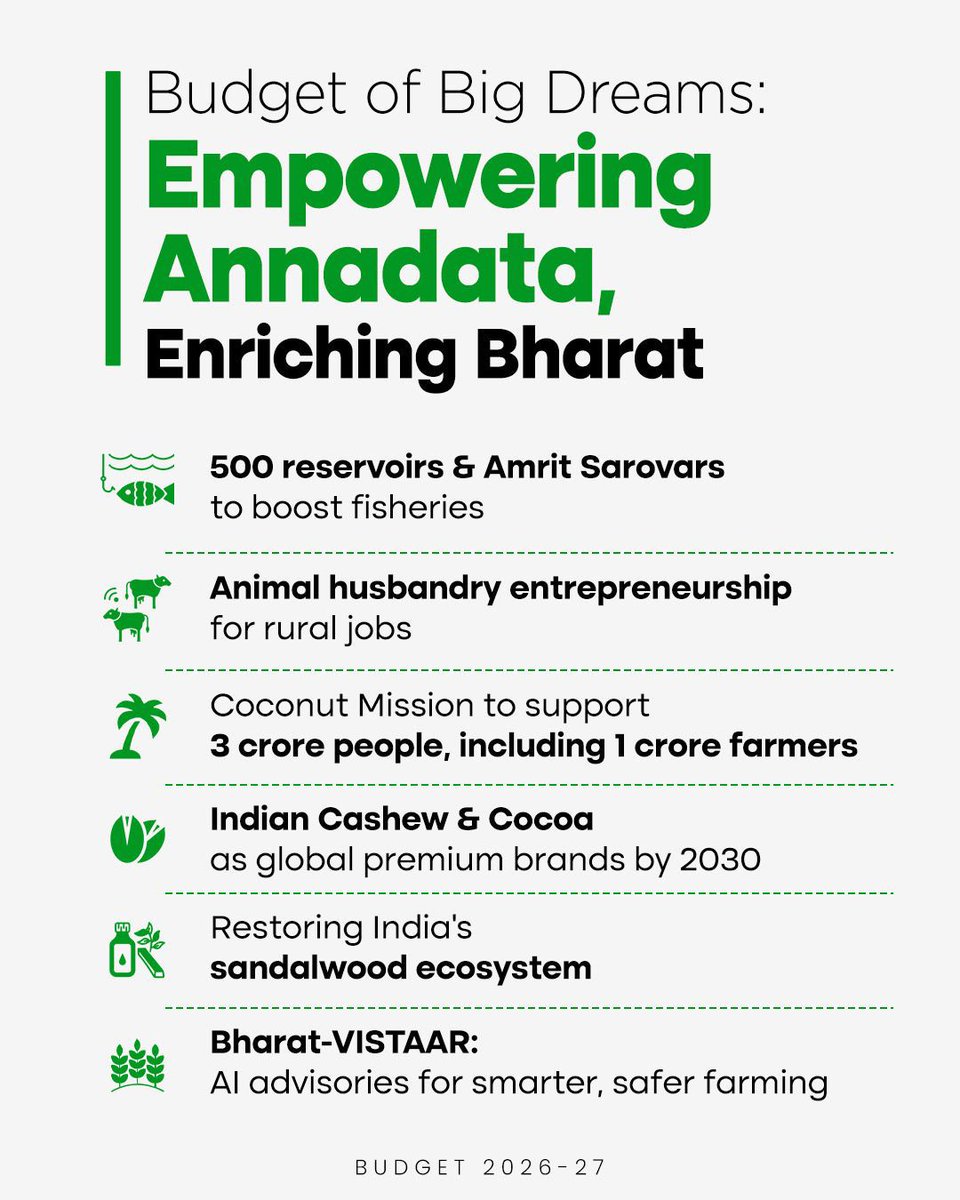 Budget of Big Dreams:
Empowering Annadata,
Enriching Bharat

500 reservoirs & Amrit Sarovars
to boost fisheries

Animal husbandry entrepreneurship
for rural jobs

Coconut Mission to support
3 crore people, including 1 crore farmers

Indian Cashew & Cocoa
as global premium brands by 2030

Restoring India's
sandalwood ecosystem

Bharat-VISTAAR:
AI advisories for smarter, safer farming

BUDGET 2026-27